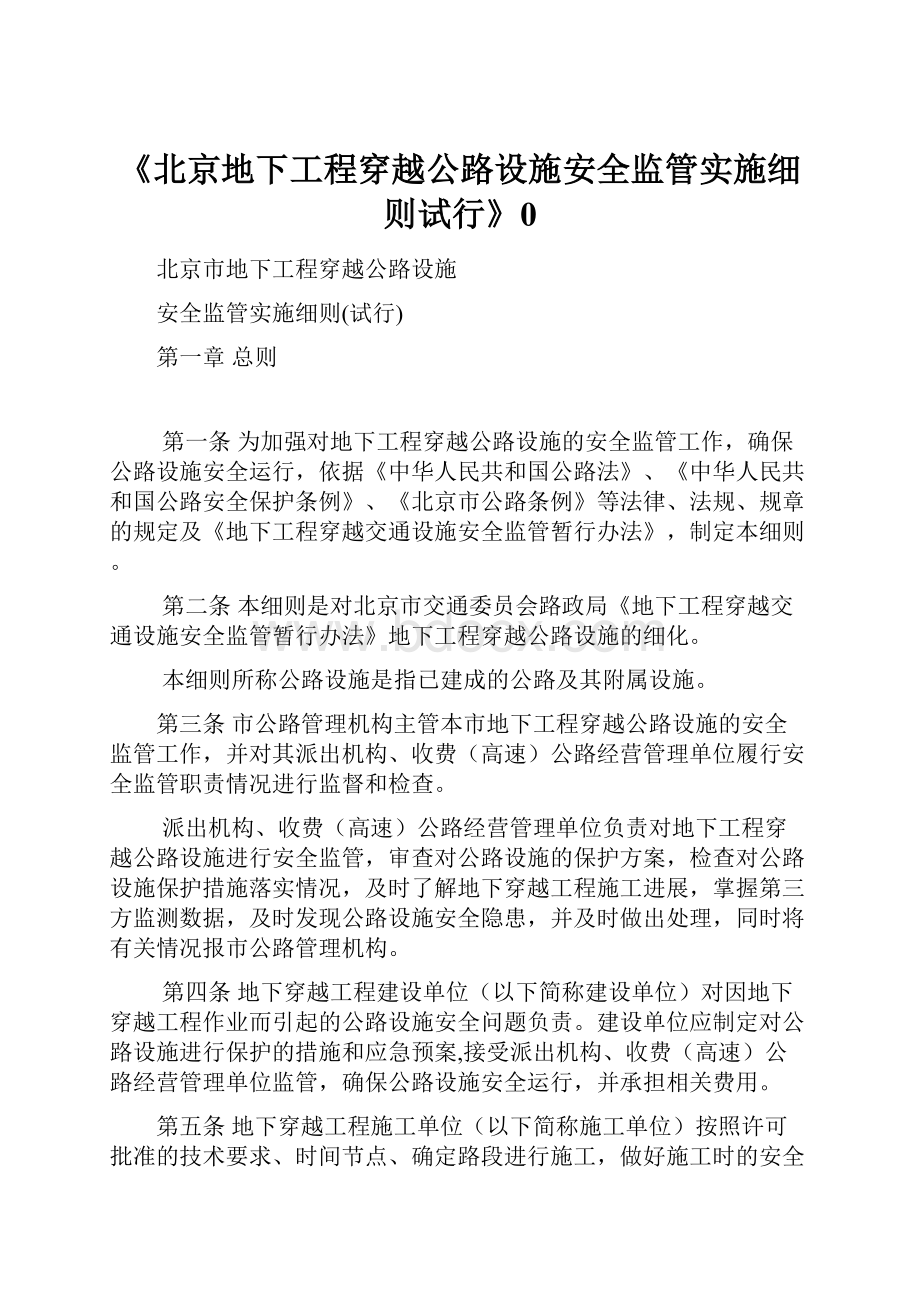 《北京地下工程穿越公路设施安全监管实施细则试行》0

北京市地下工程穿越公路设施

安全监管实施细则(试行)

第一章 总则

第一条 为加强对地下工程穿越公路设施的安全监管工作，确保公路设施安全运行，依据《中华人民共和国公路法》、《中华人民共和国公路安全保护条例》、《北京市公路条例》等法律、法规、规章的规定及《地下工程穿越交通设施安全监管暂行办法》，制定本细则。

第二条 本细则是对北京市交通委员会路政局《地下工程穿越交通设施安全监管暂行办法》地下工程穿越公路设施的细化。

本细则所称公路设施是指已建成的公路及其附属设施。

第三条 市公路管理机构主管本市地下工程穿越公路设施的安全监管工作，并对其派出机构、收费（高速）公路经营管理单位履行安全监管职责情况进行监督和检查。

派出机构、收费（高速）公路经营管理单位负责对地下工程穿越公路设施进行安全监管，审查对公路设施的保护方案，检查对公路设施保护措施落实情况，及时了解地下穿越工程施工进展，掌握第三方监测数据，及时发现公路设施安全隐患，并及时做出处理，同时将有关情况报市公路管理机构。

第四条 地下穿越工程建设单位（以下简称建设单位）对因地下穿越工程作业而引起的公路设施安全问题负责。建设单位应制定对公路设施进行保护的措施和应急预案,接受派出机构、收费（高速）公路经营管理单位监管，确保公路设施安全运行，并承担相关费用。

第五条 地下穿越工程施工单位（以下简称施工单位）按照许可批准的技术要求、时间节点、确定路段进行施工，做好施工时的安全